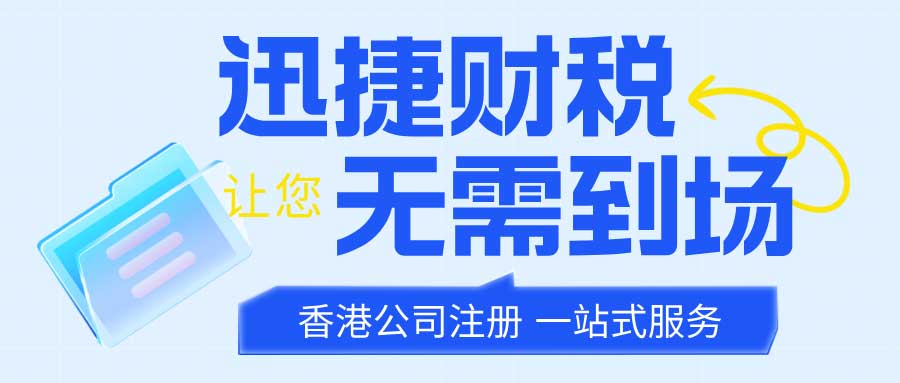 迅捷财税

让您 无需到场

香港公司注册 一站式服务